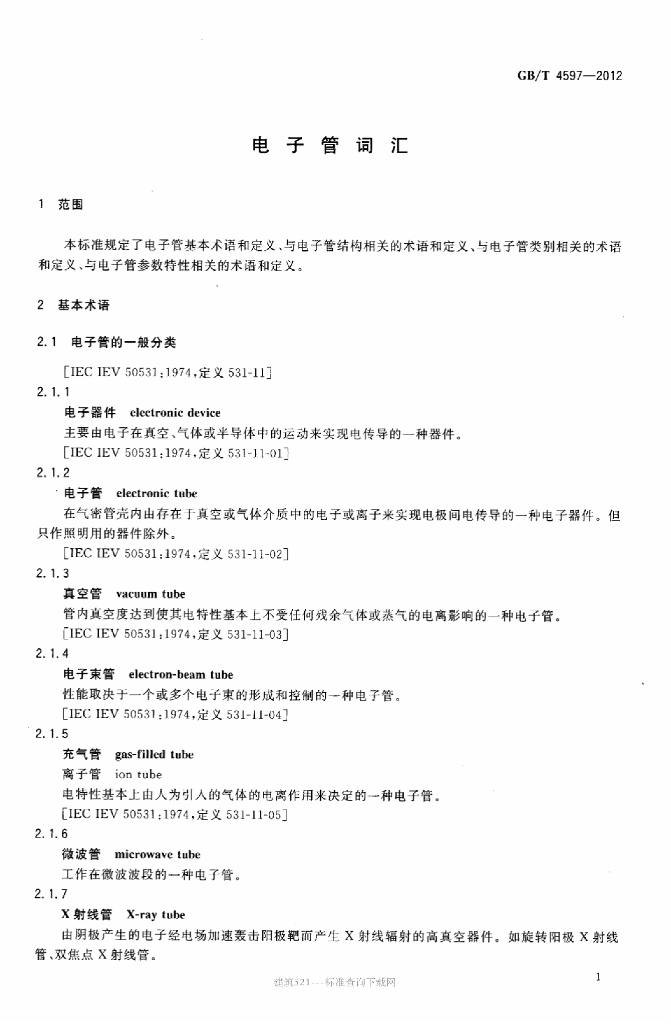 GB/T 4597—2012

电子管词汇

1 范围

本标准规定了电子管基本术语和定义、与电子管结构相关的术语和定义、与电子管类别相关的术语和定义、与电子管参数特性相关的术语和定义。

2 基本术语

2.1 电子管的一般分类

[IEC IEV 50531:1974,定义531-11]

2.1.1

电子器件 electronic device

主要由电子在真空、气体或半导体中的运动来实现电传导的一种器件。

[IEC IEV 50531:1974,定义531-11-01]

2.1.2

电子管 electronic tube

在气密管壳内由存在于真空或气体介质中的电子或离子来实现电极间电传导的一种电子器件。但只作照明用的器件除外。

[IEC IEV 50531:1974,定义531-11-02]

2.1.3

真空管 vacuum tube

管内真空度达到使其电特性基本上不受任何残余气体或蒸气的电离影响的一种电子管。

[IEC IEV 50531:1974,定义531-11-03]

2.1.4

电子束管 electron-beam tube

性能取决于一个或多个电子束的形成和控制的一种电子管。

[IEC IEV 50531:1974,定义531-11-04]

2.1.5

充气管 gas-filled tube

离子管 ion tube

电特性基本上由人为引入的气体的电离作用来决定的一种电子管。

[IEC IEV 50531:1974,定义531-11-05]

2.1.6

微波管 microwave tube

工作在微波波段的一种电子管。

2.1.7

X射线管 X-ray tube

由阴极产生的电子经电场加速轰击阳极靶而产生X射线辐射的高真空器件。如旋转阳极X射线管、双焦点X射线管。

1

建筑321---标准查询下载网